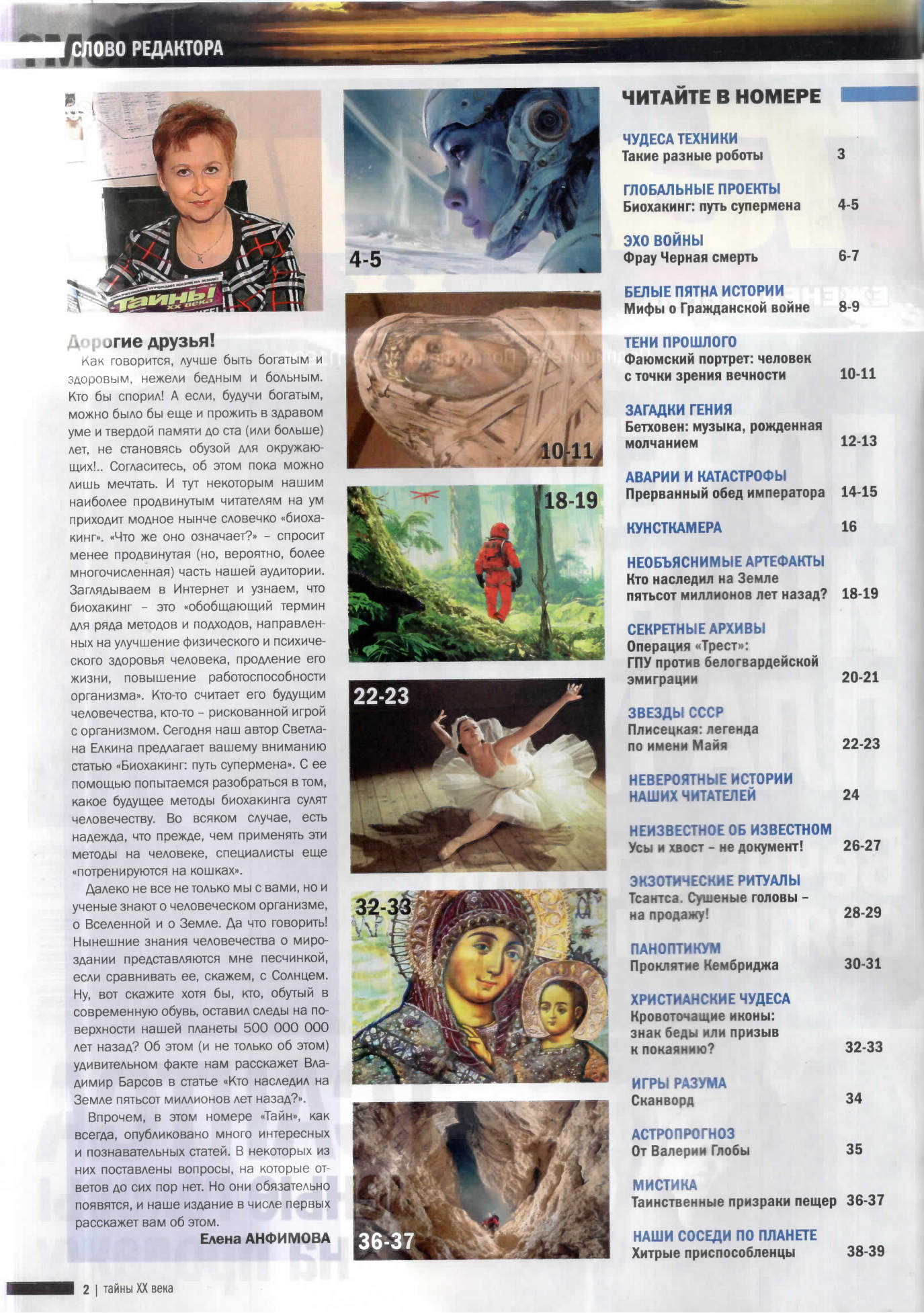 СЛОВО РЕДАКТОРА

Тайны! XX века

Дорогие друзья!

Как говорится, лучше быть богатым и здоровым, нежели бедным и больным. Кто бы спорил! А если, будучи богатым, можно было бы еще и прожить в здравом уме и твердой памяти до ста (или больше) лет, не становясь обузой для окружающих!.. Согласитесь, об этом пока можно лишь мечтать. И тут некоторым нашим наиболее продвинутым читателям на ум приходит модное нынче словечко «биохакинг». «Что же оно означает?» – спросит менее продвинутая (но, вероятно, более многочисленная) часть нашей аудитории. Заглядываем в Интернет и узнаем, что биохакинг – это «обобщающий термин для ряда методов и подходов, направленных на улучшение физического и психического здоровья человека, продление его жизни, повышение работоспособности организма». Кто-то считает его будущим человечества, кто-то – рискованной игрой с организмом. Сегодня наш автор Светлана Елкина предлагает вашему вниманию статью «Биохакинг: путь супермена». С ее помощью попытаемся разобраться в том, какое будущее методы биохакинга сулят человечеству. Во всяком случае, есть надежда, что прежде, чем применять эти методы на человеке, специалисты еще «потренируются на кошках».

Далеко не все не только мы с вами, но и ученые знают о человеческом организме, о Вселенной и о Земле. Да что говорить! Нынешние знания человечества о мироздании представляются мне песчинкой, если сравнивать ее, скажем, с Солнцем. Ну, вот скажите хотя бы, кто, обутый в современную обувь, оставил следы на поверхности нашей планеты 500 000 000 лет назад? Об этом (и не только об этом) удивительном факте нам расскажет Владимир Барсов в статье «Кто наследил на Земле пятьсот миллионов лет назад?».

Впрочем, в этом номере «Тайн», как всегда, опубликовано много интересных и познавательных статей. В некоторых из них поставлены вопросы, на которые ответов до сих пор нет. Но они обязательно появятся, и наше издание в числе первых расскажет вам об этом.

Елена АНФИМОВА

4-5

10-11

18-19

22-23

32-33

36-37

ЧИТАЙТЕ В НОМЕРЕ

ЧУДЕСА ТЕХНИКИ
Такие разные роботы 3

ГЛОБАЛЬНЫЕ ПРОЕКТЫ
Биохакинг: путь супермена 4-5

ЭХО ВОЙНЫ
Фрау Черная смерть 6-7

БЕЛЫЕ ПЯТНА ИСТОРИИ
Мифы о Гражданской войне 8-9

ТЕНИ ПРОШЛОГО
Фаюмский портрет: человек с точки зрения вечности 10-11

ЗАГАДКИ ГЕНИЯ
Бетховен: музыка, рожденная молчанием 12-13

АВАРИИ И КАТАСТРОФЫ
Прерванный обед императора 14-15

КУНСТКАМЕРА 16

НЕОБЪЯСНИМЫЕ АРТЕФАКТЫ
Кто наследил на Земле пятьсот миллионов лет назад? 18-19

СЕКРЕТНЫЕ АРХИВЫ
Операция «Трест»: ГПУ против белогвардейской эмиграции 20-21

ЗВЕЗДЫ СССР
Плисецкая: легенда по имени Майя 22-23

НЕВЕРОЯТНЫЕ ИСТОРИИ НАШИХ ЧИТАТЕЛЕЙ 24

НЕИЗВЕСТНОЕ ОБ ИЗВЕСТНОМ
Усы и хвост – не документ! 26-27

ЭКЗОТИЧЕСКИЕ РИТУАЛЫ
Тсантса. Сушеные головы – на продажу! 28-29

ПАНОПТИКУМ
Проклятие Кембриджа 30-31

ХРИСТИАНСКИЕ ЧУДЕСА
Кровоточащие иконы: знак беды или призыв к покаянию? 32-33

ИГРЫ РАЗУМА
Сканворд 34

АСТРОПРОГНОЗ
От Валерии Глобы 35

МИСТИКА
Таинственные призраки пещер 36-37

НАШИ СОСЕДИ ПО ПЛАНЕТЕ
Хитрые приспособленцы 38-39

2 | тайны XX века